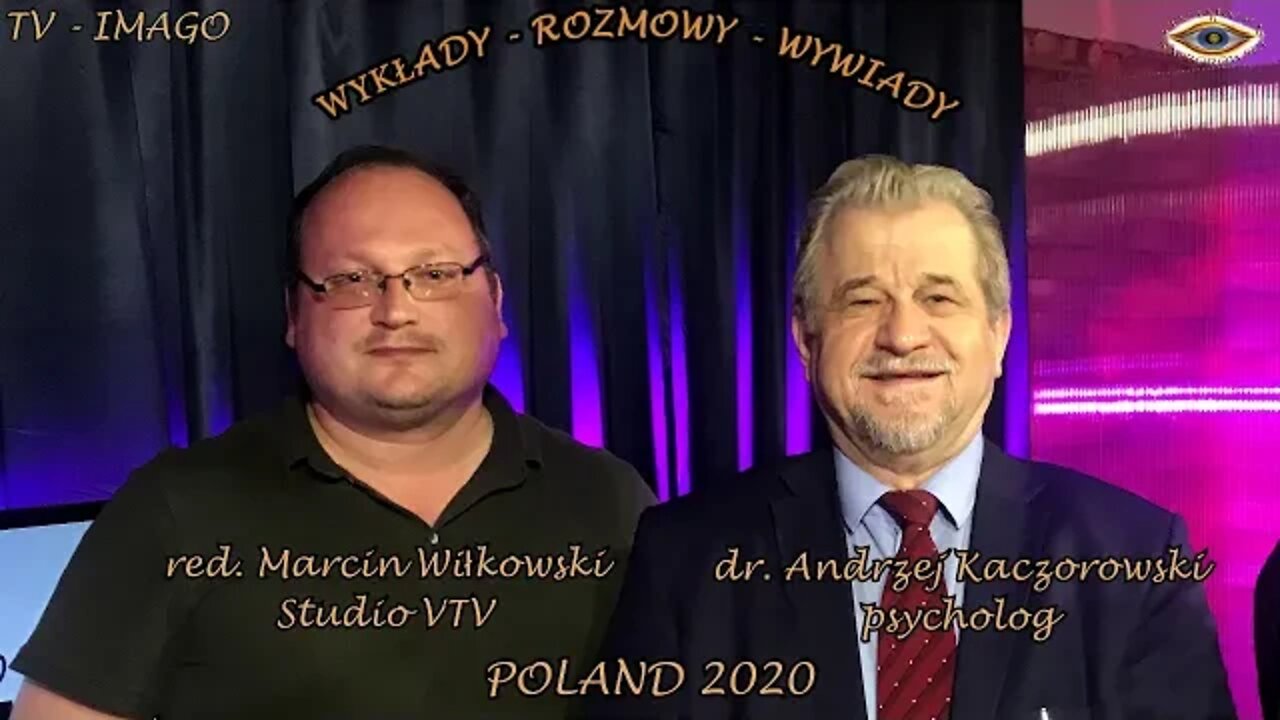 TV - IMAGO

WYKŁADY - ROZMOWY - WYWIADY

red. Marcin Wiłkowski
Studio VTV

dr. Andrzej Kaczorowski
psycholog

POLAND 2020